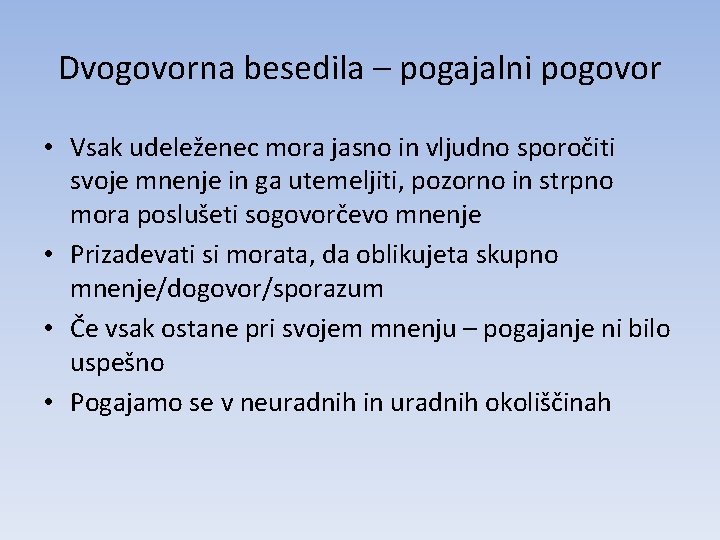 Dvogovorna besedila – pogajalni pogovor

• Vsak udeleženec mora jasno in vljudno sporočiti svoje mnenje in ga utemeljiti, pozorno in strpno mora poslušeti sogovorčevo mnenje
• Prizadevati si morata, da oblikujeta skupno mnenje/dogovor/sporazum
• Če vsak ostane pri svojem mnenju – pogajanje ni bilo uspešno
• Pogajamo se v neuradnih in uradnih okoliščinah